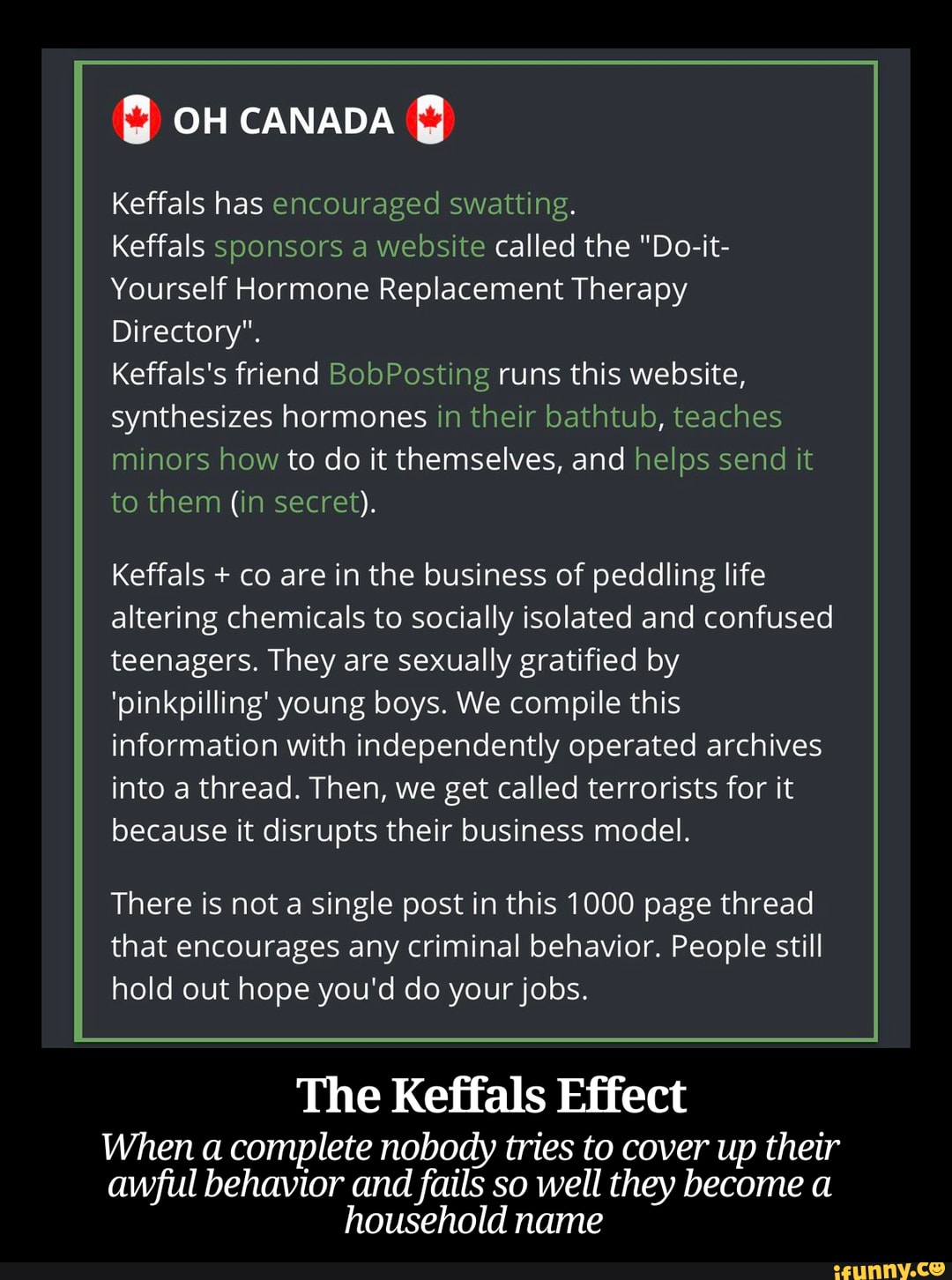 OH CANADA

Keffals has encouraged swatting.
Keffals sponsors a website called the "Do-it-Yourself Hormone Replacement Therapy Directory".
Keffals's friend BobPosting runs this website, synthesizes hormones in their bathtub, teaches minors how to do it themselves, and helps send it to them (in secret).

Keffals + co are in the business of peddling life altering chemicals to socially isolated and confused teenagers. They are sexually gratified by 'pinkpilling' young boys. We compile this information with independently operated archives into a thread. Then, we get called terrorists for it because it disrupts their business model.

There is not a single post in this 1000 page thread that encourages any criminal behavior. People still hold out hope you'd do your jobs.

The Keffals Effect
When a complete nobody tries to cover up their awful behavior and fails so well they become a household name

ifunny.co